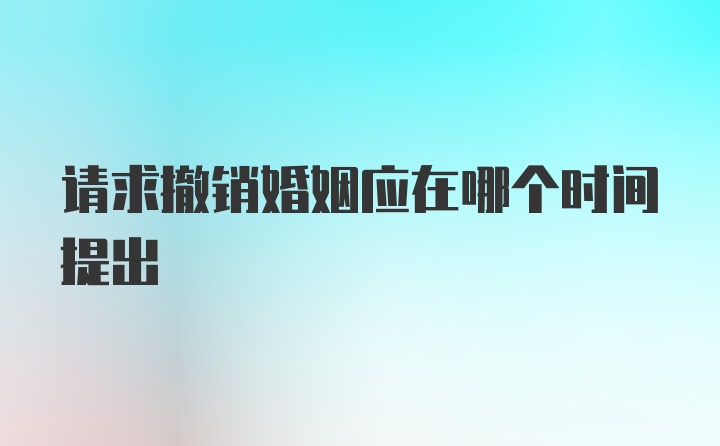 请求撤销婚姻应在哪个时间提出